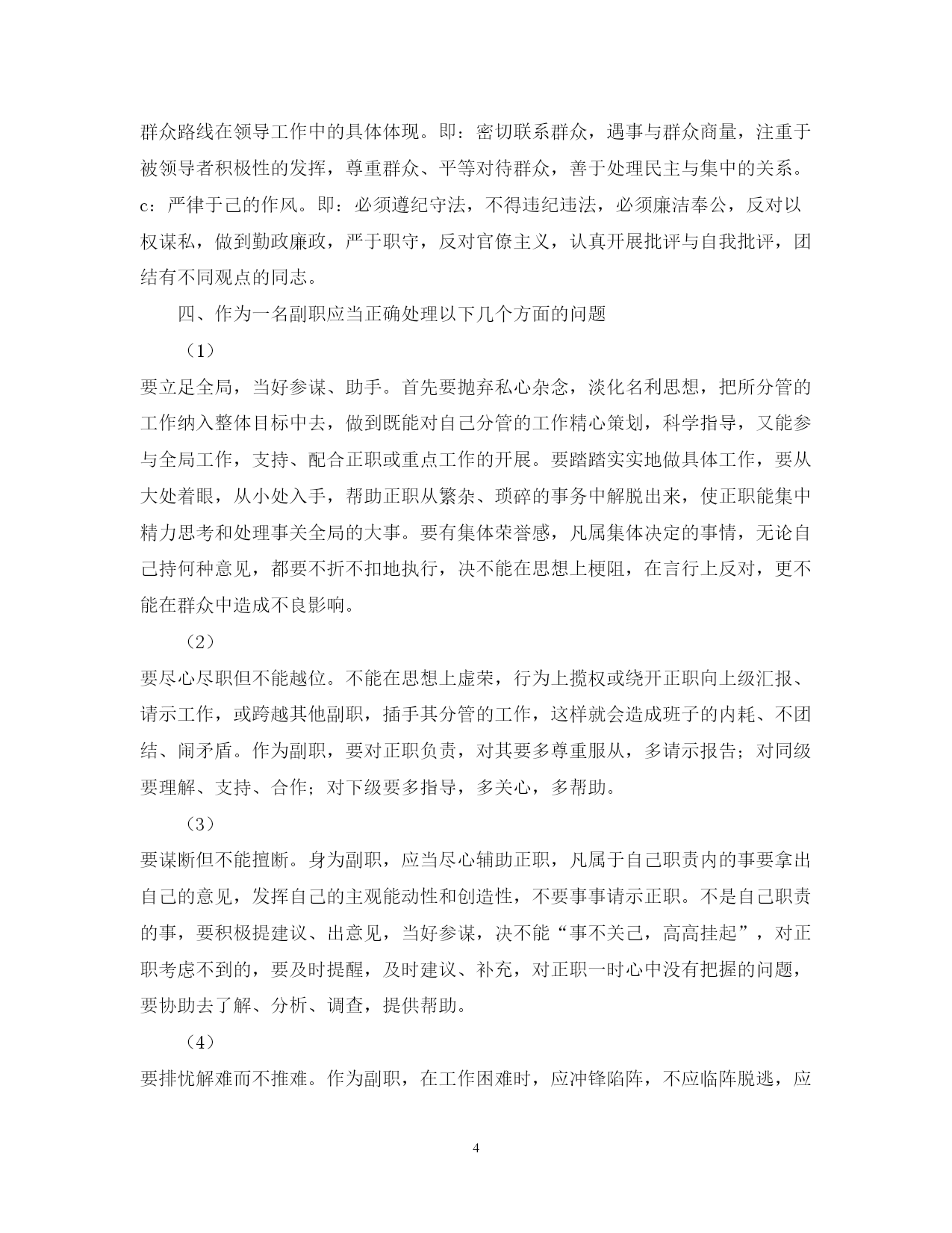 群众路线在领导工作中的具体体现。即：密切联系群众，遇事与群众商量，注重于被领导者积极性的发挥，尊重群众、平等对待群众，善于处理民主与集中的关系。c：严律于己的作风。即：必须遵纪守法，不得违纪违法，必须廉洁奉公，反对以权谋私，做到勤政廉政，严于职守，反对官僚主义，认真开展批评与自我批评，团结有不同观点的同志。

四、作为一名副职应当正确处理以下几个方面的问题

（1）

要立足全局，当好参谋、助手。首先要抛弃私心杂念，淡化名利思想，把所分管的工作纳入整体目标中去，做到既能对自己分管的工作精心策划，科学指导，又能参与全局工作，支持、配合正职或重点工作的开展。要踏踏实实地做具体工作，要从大处着眼，从小处入手，帮助正职从繁杂、琐碎的事务中解脱出来，使正职能集中精力思考和处理事关全局的大事。要有集体荣誉感，凡属集体决定的事情，无论自己持何种意见，都要不折不扣地执行，决不能在思想上梗阻，在言行上反对，更不能在群众中造成不良影响。

（2）

要尽心尽职但不能越位。不能在思想上虚荣，行为上揽权或绕开正职向上级汇报、请示工作，或跨越其他副职，插手其分管的工作，这样就会造成班子的内耗、不团结、闹矛盾。作为副职，要对正职负责，对其要多尊重服从，多请示报告；对同级要理解、支持、合作；对下级要多指导，多关心，多帮助。

（3）

要谋断但不能擅断。身为副职，应当尽心辅助正职，凡属于自己职责内的事要拿出自己的意见，发挥自己的主观能动性和创造性，不要事事请示正职。不是自己职责的事，要积极提建议、出意见，当好参谋，决不能“事不关己，高高挂起”，对正职考虑不到的，要及时提醒，及时建议、补充，对正职一时心中没有把握的问题，要协助去了解、分析、调查，提供帮助。

（4）

要排忧解难而不推难。作为副职，在工作困难时，应冲锋陷阵，不应临阵脱逃，应

4